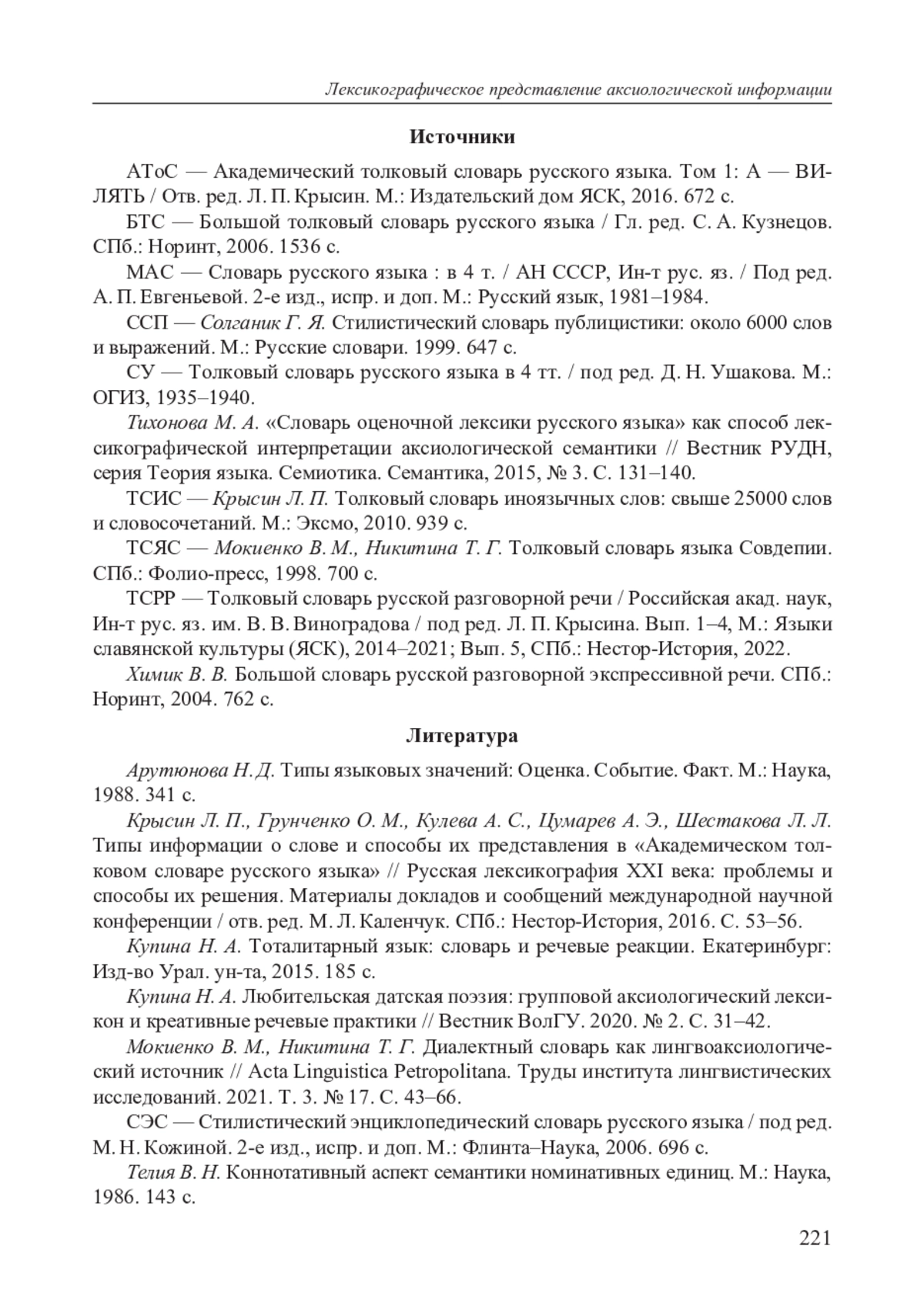 Лексикографическое представление аксиологической информации

Источники

АТоС — Академический толковый словарь русского языка. Том 1: А — ВИЛЯТЬ / Отв. ред. Л. П. Крысин. М.: Издательский дом ЯСК, 2016. 672 с.

БТС — Большой толковый словарь русского языка / Гл. ред. С. А. Кузнецов. СПб.: Норинт, 2006. 1536 с.

МАС — Словарь русского языка : в 4 т. / АН СССР, Ин-т рус. яз. / Под ред. А. П. Евгеньевой. 2-е изд., испр. и доп. М.: Русский язык, 1981–1984.

ССП — Солганик Г. Я. Стилистический словарь публицистики: около 6000 слов и выражений. М.: Русские словари. 1999. 647 с.

СУ — Толковый словарь русского языка в 4 тт. / под ред. Д. Н. Ушакова. М.: ОГИЗ, 1935–1940.

Тихонова М. А. «Словарь оценочной лексики русского языка» как способ лексикографической интерпретации аксиологической семантики // Вестник РУДН, серия Теория языка. Семиотика. Семантика, 2015, № 3. С. 131–140.

ТСИС — Крысин Л. П. Толковый словарь иноязычных слов: свыше 25000 слов и словосочетаний. М.: Эксмо, 2010. 939 с.

ТСЯС — Мокиенко В. М., Никитина Т. Г. Толковый словарь языка Совдепии. СПб.: Фолио-пресс, 1998. 700 с.

ТСРР — Толковый словарь русской разговорной речи / Российская акад. наук, Ин-т рус. яз. им. В. В. Виноградова / под ред. Л. П. Крысина. Вып. 1–4, М.: Языки славянской культуры (ЯСК), 2014–2021; Вып. 5, СПб.: Нестор-История, 2022.

Химик В. В. Большой словарь русской разговорной экспрессивной речи. СПб.: Норинт, 2004. 762 с.

Литература

Арутюнова Н. Д. Типы языковых значений: Оценка. Событие. Факт. М.: Наука, 1988. 341 с.

Крысин Л. П., Грунченко О. М., Кулева А. С., Цумарев А. Э., Шестакова Л. Л. Типы информации о слове и способы их представления в «Академическом толковом словаре русского языка» // Русская лексикография XXI века: проблемы и способы их решения. Материалы докладов и сообщений международной научной конференции / отв. ред. М. Л. Каленчук. СПб.: Нестор-История, 2016. С. 53–56.

Купина Н. А. Тоталитарный язык: словарь и речевые реакции. Екатеринбург: Изд-во Урал. ун-та, 2015. 185 с.

Купина Н. А. Любительская датская поэзия: групповой аксиологический лексикон и креативные речевые практики // Вестник ВолГУ. 2020. № 2. С. 31–42.

Мокиенко В. М., Никитина Т. Г. Диалектный словарь как лингвоаксиологический источник // Acta Linguistica Petropolitana. Труды института лингвистических исследований. 2021. Т. 3. № 17. С. 43–66.

СЭС — Стилистический энциклопедический словарь русского языка / под ред. М. Н. Кожиной. 2-е изд., испр. и доп. М.: Флинта–Наука, 2006. 696 с.

Телия В. Н. Коннотативный аспект семантики номинативных единиц. М.: Наука, 1986. 143 с.

221